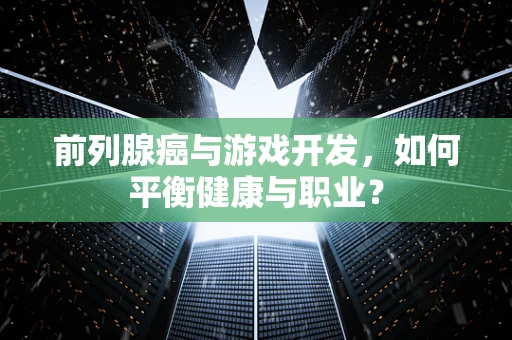 前列腺癌与游戏开发，如何平衡健康与职业？